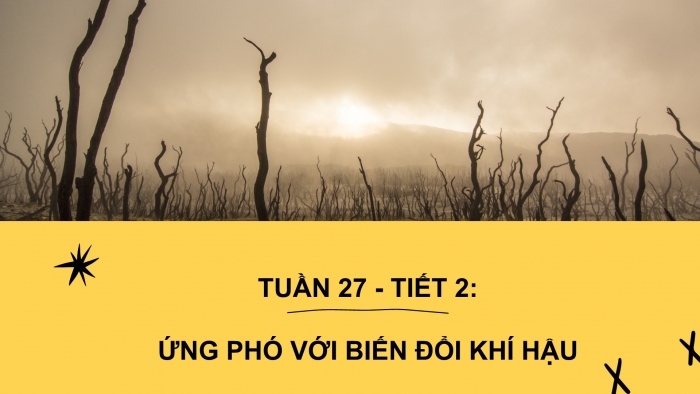 TUẦN 27 - TIẾT 2:

ỨNG PHÓ VỚI BIẾN ĐỔI KHÍ HẬU